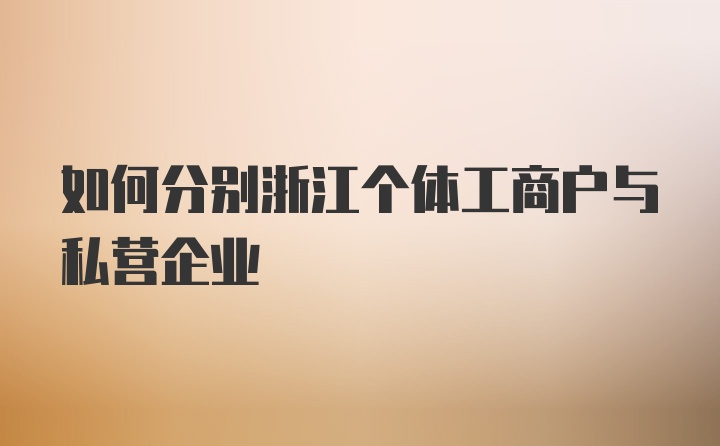 如何分别浙江个体工商户与私营企业